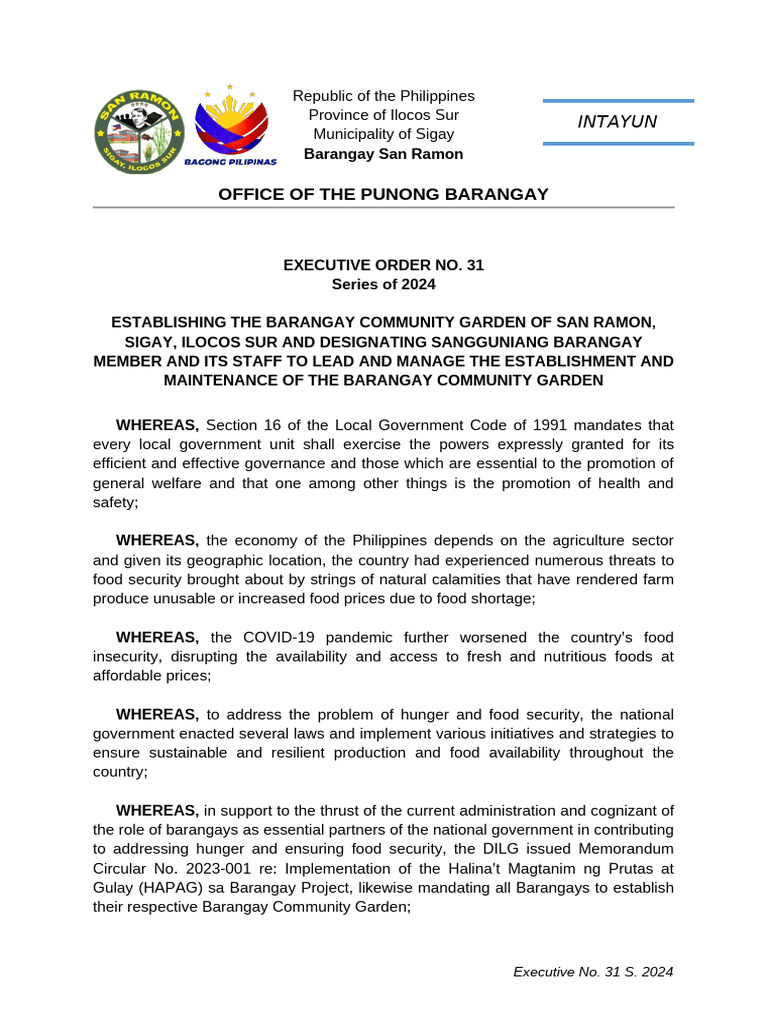 SAN RAMON
SIGAY, ILOCOS SUR

BAGONG PILIPINAS

Republic of the Philippines
Province of Ilocos Sur
Municipality of Sigay
Barangay San Ramon

INTAYUN

OFFICE OF THE PUNONG BARANGAY

EXECUTIVE ORDER NO. 31
Series of 2024

ESTABLISHING THE BARANGAY COMMUNITY GARDEN OF SAN RAMON, SIGAY, ILOCOS SUR AND DESIGNATING SANGGUNIANG BARANGAY MEMBER AND ITS STAFF TO LEAD AND MANAGE THE ESTABLISHMENT AND MAINTENANCE OF THE BARANGAY COMMUNITY GARDEN

WHEREAS, Section 16 of the Local Government Code of 1991 mandates that every local government unit shall exercise the powers expressly granted for its efficient and effective governance and those which are essential to the promotion of general welfare and that one among other things is the promotion of health and safety;

WHEREAS, the economy of the Philippines depends on the agriculture sector and given its geographic location, the country had experienced numerous threats to food security brought about by strings of natural calamities that have rendered farm produce unusable or increased food prices due to food shortage;

WHEREAS, the COVID-19 pandemic further worsened the country's food insecurity, disrupting the availability and access to fresh and nutritious foods at affordable prices;

WHEREAS, to address the problem of hunger and food security, the national government enacted several laws and implement various initiatives and strategies to ensure sustainable and resilient production and food availability throughout the country;

WHEREAS, in support to the thrust of the current administration and cognizant of the role of barangays as essential partners of the national government in contributing to addressing hunger and ensuring food security, the DILG issued Memorandum Circular No. 2023-001 re: Implementation of the Halina't Magtanim ng Prutas at Gulay (HAPAG) sa Barangay Project, likewise mandating all Barangays to establish their respective Barangay Community Garden;

Executive No. 31 S. 2024